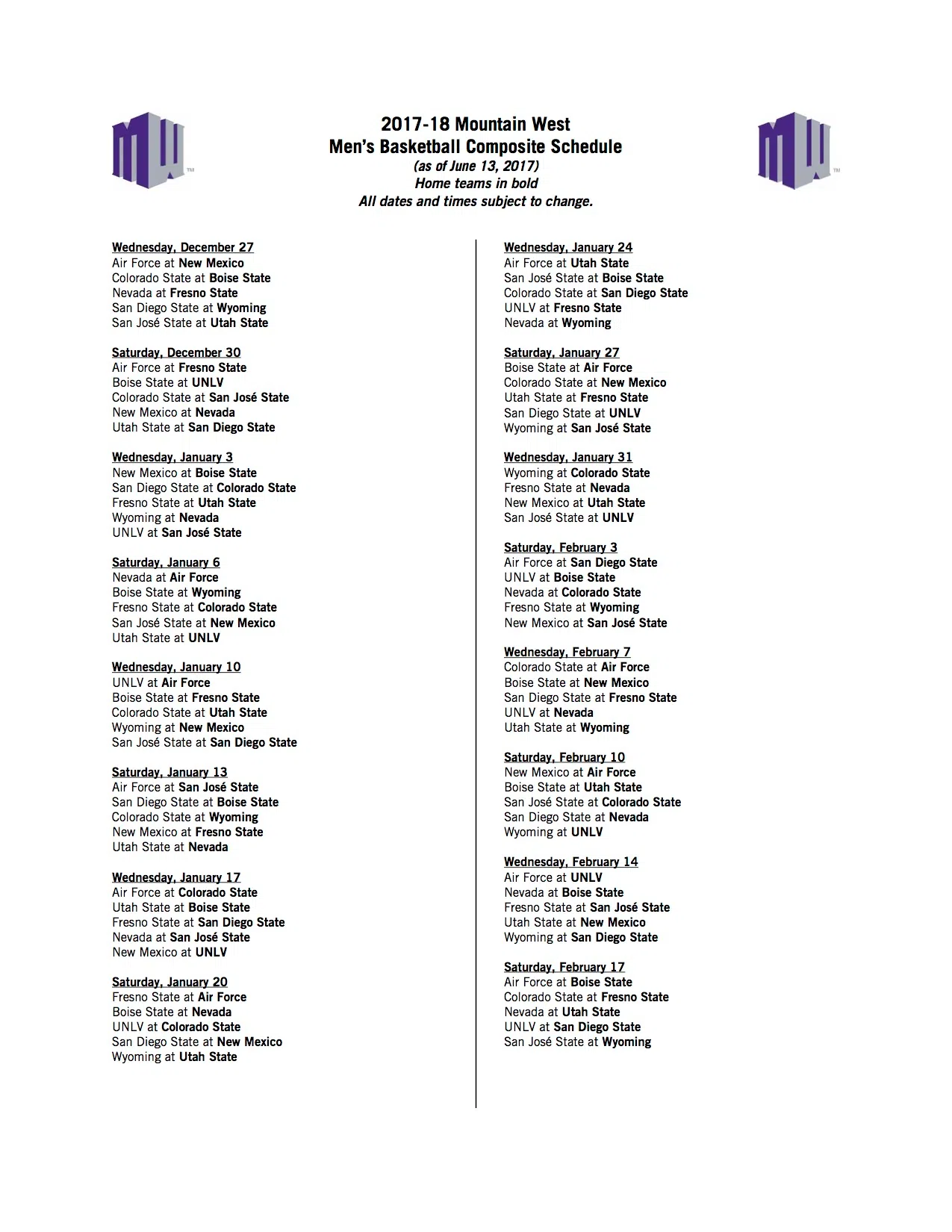 MW™

2017-18 Mountain West
Men's Basketball Composite Schedule
(as of June 13, 2017)
Home teams in bold
All dates and times subject to change.

MW™

Wednesday, December 27
Air Force at New Mexico
Colorado State at Boise State
Nevada at Fresno State
San Diego State at Wyoming
San José State at Utah State

Saturday, December 30
Air Force at Fresno State
Boise State at UNLV
Colorado State at San José State
New Mexico at Nevada
Utah State at San Diego State

Wednesday, January 3
New Mexico at Boise State
San Diego State at Colorado State
Fresno State at Utah State
Wyoming at Nevada
UNLV at San José State

Saturday, January 6
Nevada at Air Force
Boise State at Wyoming
Fresno State at Colorado State
San José State at New Mexico
Utah State at UNLV

Wednesday, January 10
UNLV at Air Force
Boise State at Fresno State
Colorado State at Utah State
Wyoming at New Mexico
San José State at San Diego State

Saturday, January 13
Air Force at San José State
San Diego State at Boise State
Colorado State at Wyoming
New Mexico at Fresno State
Utah State at Nevada

Wednesday, January 17
Air Force at Colorado State
Utah State at Boise State
Fresno State at San Diego State
Nevada at San José State
New Mexico at UNLV

Saturday, January 20
Fresno State at Air Force
Boise State at Nevada
UNLV at Colorado State
San Diego State at New Mexico
Wyoming at Utah State

Wednesday, January 24
Air Force at Utah State
San José State at Boise State
Colorado State at San Diego State
UNLV at Fresno State
Nevada at Wyoming

Saturday, January 27
Boise State at Air Force
Colorado State at New Mexico
Utah State at Fresno State
San Diego State at UNLV
Wyoming at San José State

Wednesday, January 31
Wyoming at Colorado State
Fresno State at Nevada
New Mexico at Utah State
San José State at UNLV

Saturday, February 3
Air Force at San Diego State
UNLV at Boise State
Nevada at Colorado State
Fresno State at Wyoming
New Mexico at San José State

Wednesday, February 7
Colorado State at Air Force
Boise State at New Mexico
San Diego State at Fresno State
UNLV at Nevada
Utah State at Wyoming

Saturday, February 10
New Mexico at Air Force
Boise State at Utah State
San José State at Colorado State
San Diego State at Nevada
Wyoming at UNLV

Wednesday, February 14
Air Force at UNLV
Nevada at Boise State
Fresno State at San José State
Utah State at New Mexico
Wyoming at San Diego State

Saturday, February 17
Air Force at Boise State
Colorado State at Fresno State
Nevada at Utah State
UNLV at San Diego State
San José State at Wyoming